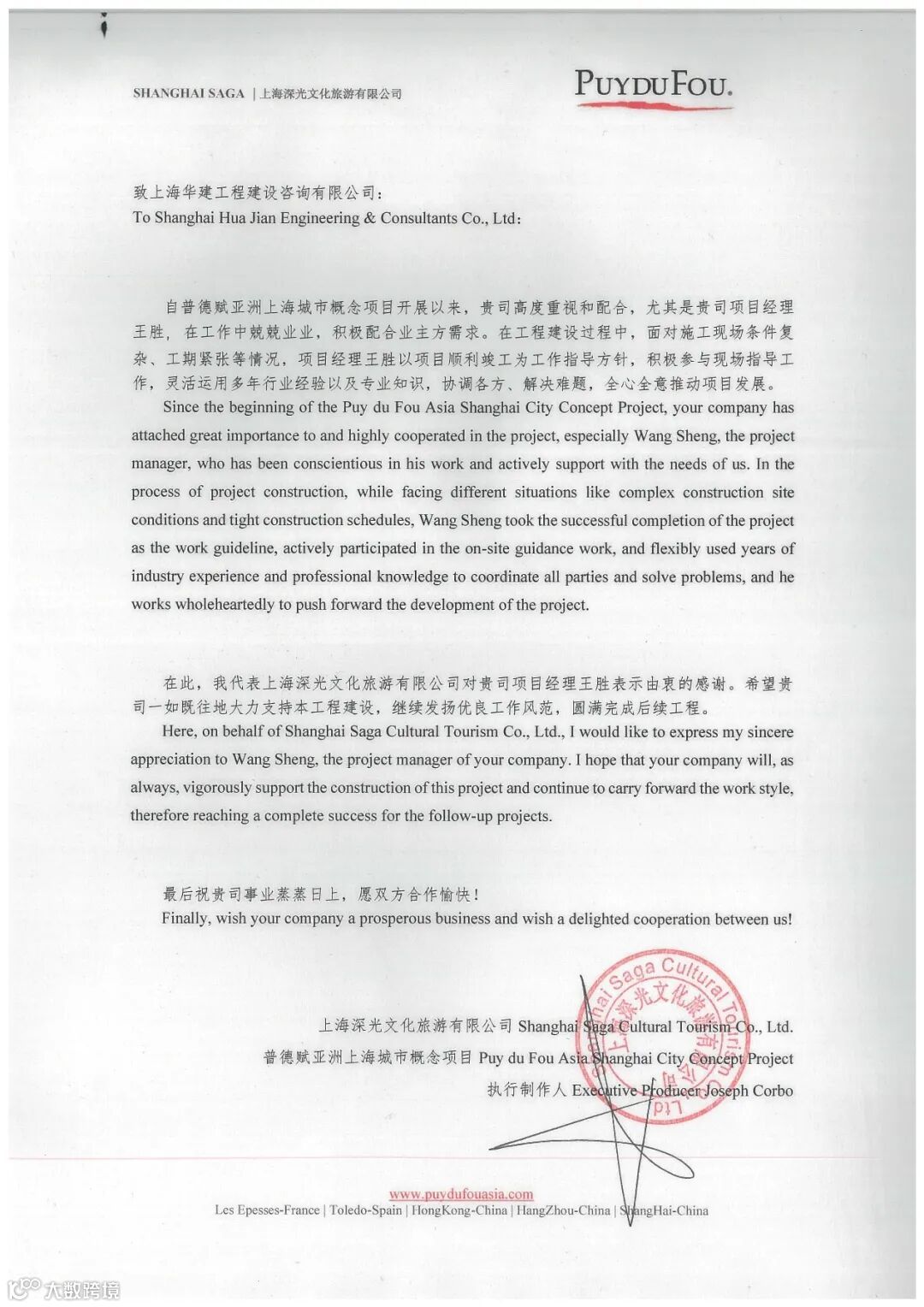 SHANGHAI SAGA | 上海深光文化旅游有限公司

PUY DU FOU.

致上海华建工程建设咨询有限公司：
To Shanghai Hua Jian Engineering & Consultants Co., Ltd：

自普德赋亚洲上海城市概念项目开展以来，贵司高度重视和配合，尤其是贵司项目经理王胜，在工作中兢兢业业，积极配合业主方需求。在工程建设过程中，面对施工现场条件复杂、工期紧张等情况，项目经理王胜以项目顺利竣工为工作指导方针，积极参与现场指导工作，灵活运用多年行业经验以及专业知识，协调各方、解决难题，全心全意推动项目发展。

Since the beginning of the Puy du Fou Asia Shanghai City Concept Project, your company has attached great importance to and highly cooperated in the project, especially Wang Sheng, the project manager, who has been conscientious in his work and actively support with the needs of us. In the process of project construction, while facing different situations like complex construction site conditions and tight construction schedules, Wang Sheng took the successful completion of the project as the work guideline, actively participated in the on-site guidance work, and flexibly used years of industry experience and professional knowledge to coordinate all parties and solve problems, and he works wholeheartedly to push forward the development of the project.

在此，我代表上海深光文化旅游有限公司对贵司项目经理王胜表示由衷的感谢。希望贵司一如既往地大力支持本工程建设，继续发扬优良工作风范，圆满完成后续工程。

Here, on behalf of Shanghai Saga Cultural Tourism Co., Ltd., I would like to express my sincere appreciation to Wang Sheng, the project manager of your company. I hope that your company will, as always, vigorously support the construction of this project and continue to carry forward the work style, therefore reaching a complete success for the follow-up projects.

最后祝贵司事业蒸蒸日上，愿双方合作愉快！
Finally, wish your company a prosperous business and wish a delighted cooperation between us!

上海深光文化旅游有限公司 Shanghai Saga Cultural Tourism Co., Ltd.
普德赋亚洲上海城市概念项目 Puy du Fou Asia Shanghai City Concept Project
执行制作人 Executive Producer Joseph Corbo

Shanghai Saga Cultural Tourism Co., Ltd 上海深光文化旅游有限公司

www.puydufouasia.com
Les Epesses-France | Toledo-Spain | HongKong-China | HangZhou-China | ShangHai-China

大数跨境